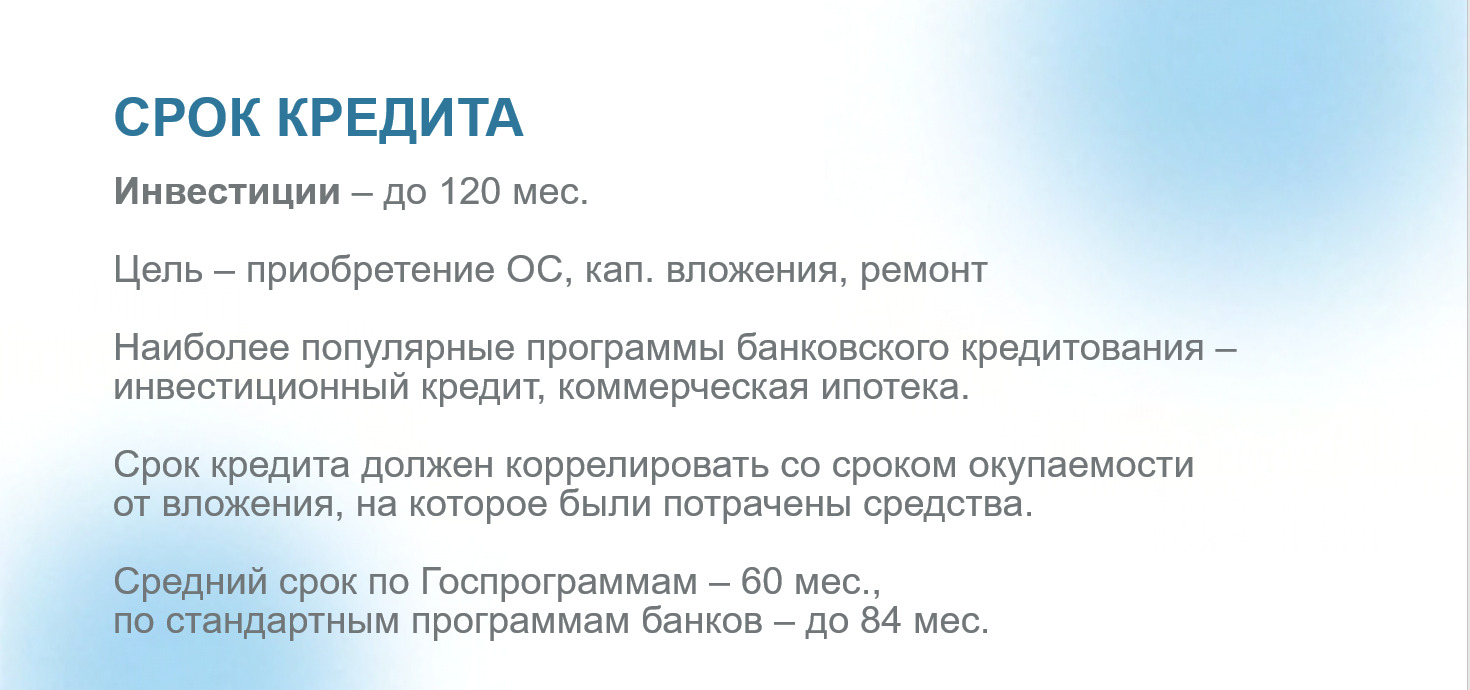 СРОК КРЕДИТА

Инвестиции – до 120 мес.

Цель – приобретение ОС, кап. вложения, ремонт

Наиболее популярные программы банковского кредитования – инвестиционный кредит, коммерческая ипотека.

Срок кредита должен коррелировать со сроком окупаемости от вложения, на которое были потрачены средства.

Средний срок по Госпрограммам – 60 мес.,
по стандартным программам банков – до 84 мес.